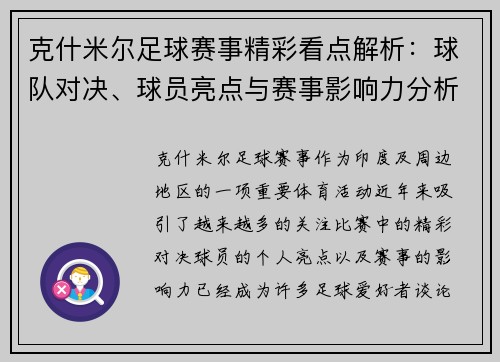 克什米尔足球赛事精彩看点解析：球队对决、球员亮点与赛事影响力分析

克什米尔足球赛事作为印度及周边地区的一项重要体育活动近年来吸引了越来越多的关注比赛中的精彩对决球员的个人亮点以及赛事的影响力已经成为许多足球爱好者谈论